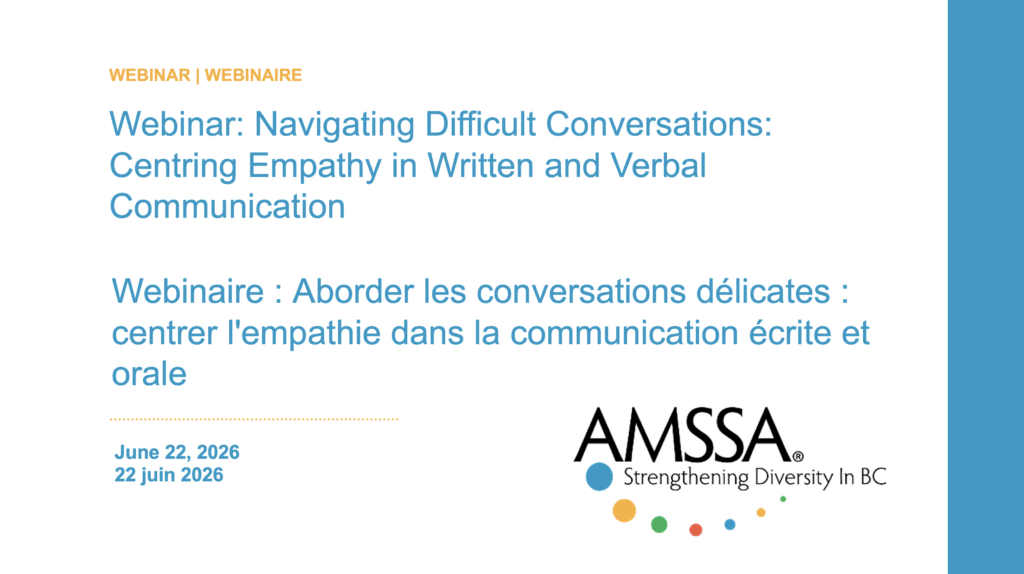 WEBINAR | WEBINAIRE

Webinar: Navigating Difficult Conversations: Centring Empathy in Written and Verbal Communication

Webinaire : Aborder les conversations délicates : centrer l'empathie dans la communication écrite et orale

June 22, 2026
22 juin 2026

AMSSA®
Strengthening Diversity In BC